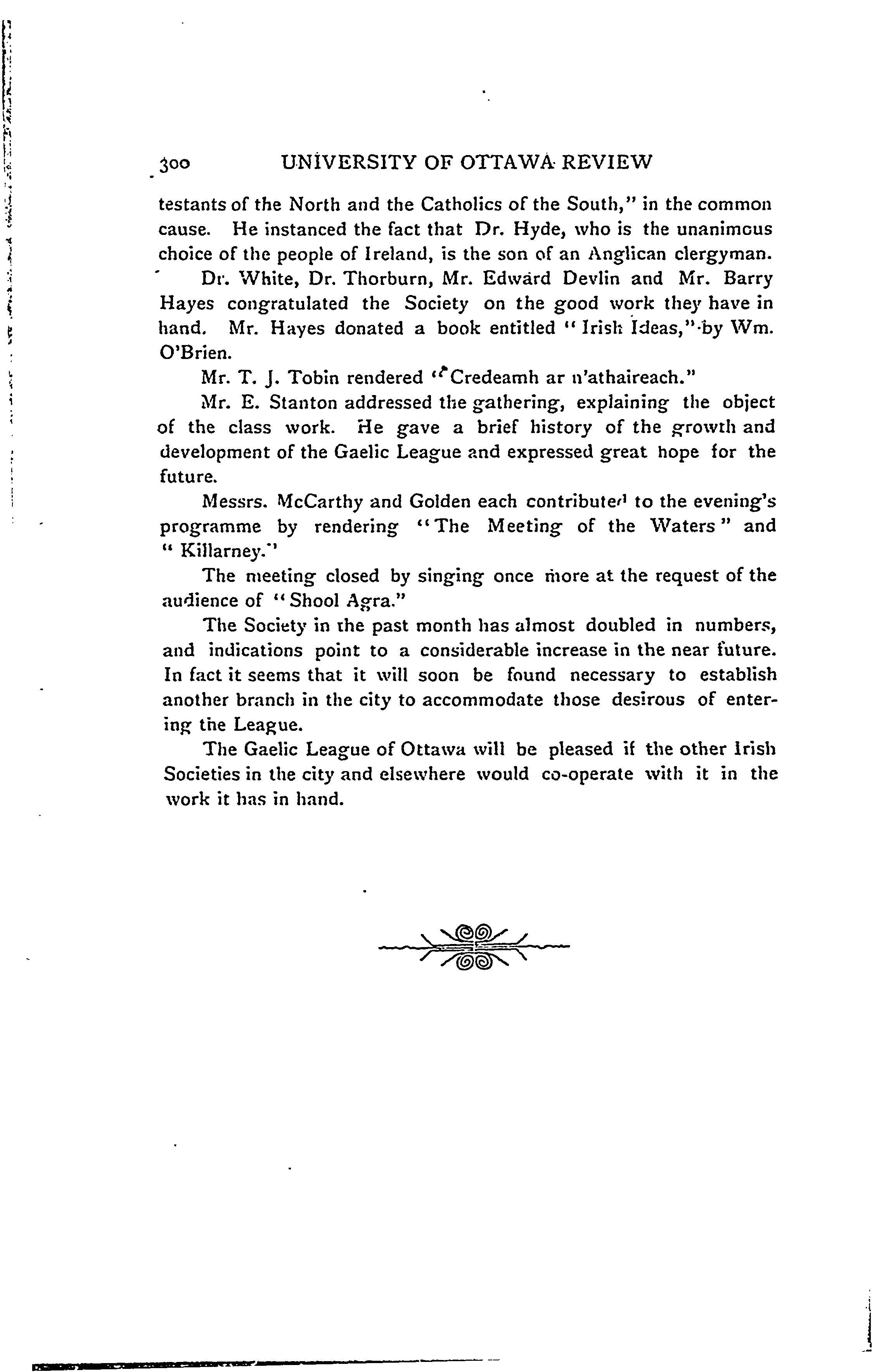 300 UNIVERSITY OF OTTAWA REVIEW

testants of the North and the Catholics of the South," in the common cause. He instanced the fact that Dr. Hyde, who is the unanimous choice of the people of Ireland, is the son of an Anglican clergyman.

Dr. White, Dr. Thorburn, Mr. Edward Devlin and Mr. Barry Hayes congratulated the Society on the good work they have in hand. Mr. Hayes donated a book entitled "Irish Ideas," by Wm. O'Brien.

Mr. T. J. Tobin rendered "Credeamh ar n'athaireach."

Mr. E. Stanton addressed the gathering, explaining the object of the class work. He gave a brief history of the growth and development of the Gaelic League and expressed great hope for the future.

Messrs. McCarthy and Golden each contributed to the evening's programme by rendering "The Meeting of the Waters" and "Killarney."

The meeting closed by singing once more at the request of the audience of "Shool Agra."

The Society in the past month has almost doubled in numbers, and indications point to a considerable increase in the near future. In fact it seems that it will soon be found necessary to establish another branch in the city to accommodate those desirous of entering the League.

The Gaelic League of Ottawa will be pleased if the other Irish Societies in the city and elsewhere would co-operate with it in the work it has in hand.